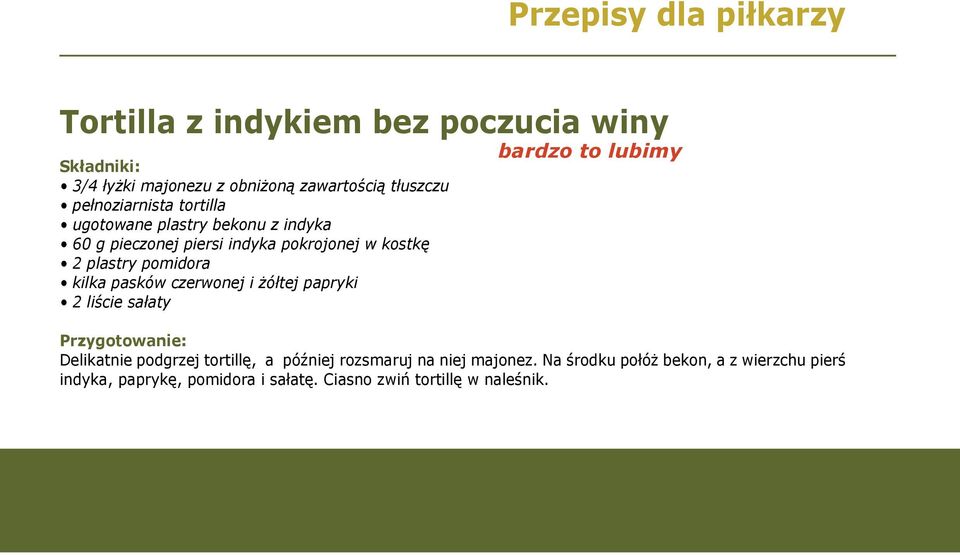 Przepisy dla piłkarzy

Tortilla z indykiem bez poczucia winy

bardzo to lubimy

Składniki:
• 3/4 łyżki majonezu z obniżoną zawartością tłuszczu
• pełnoziarnista tortilla
• ugotowane plastry bekonu z indyka
• 60 g pieczonej piersi indyka pokrojonej w kostkę
• 2 plastry pomidora
• kilka pasków czerwonej i żółtej papryki
• 2 liście sałaty

Przygotowanie:
Delikatnie podgrzej tortillę, a później rozsmaruj na niej majonez. Na środku połóż bekon, a z wierzchu pierś indyka, paprykę, pomidora i sałatę. Ciasno zwiń tortillę w naleśnik.